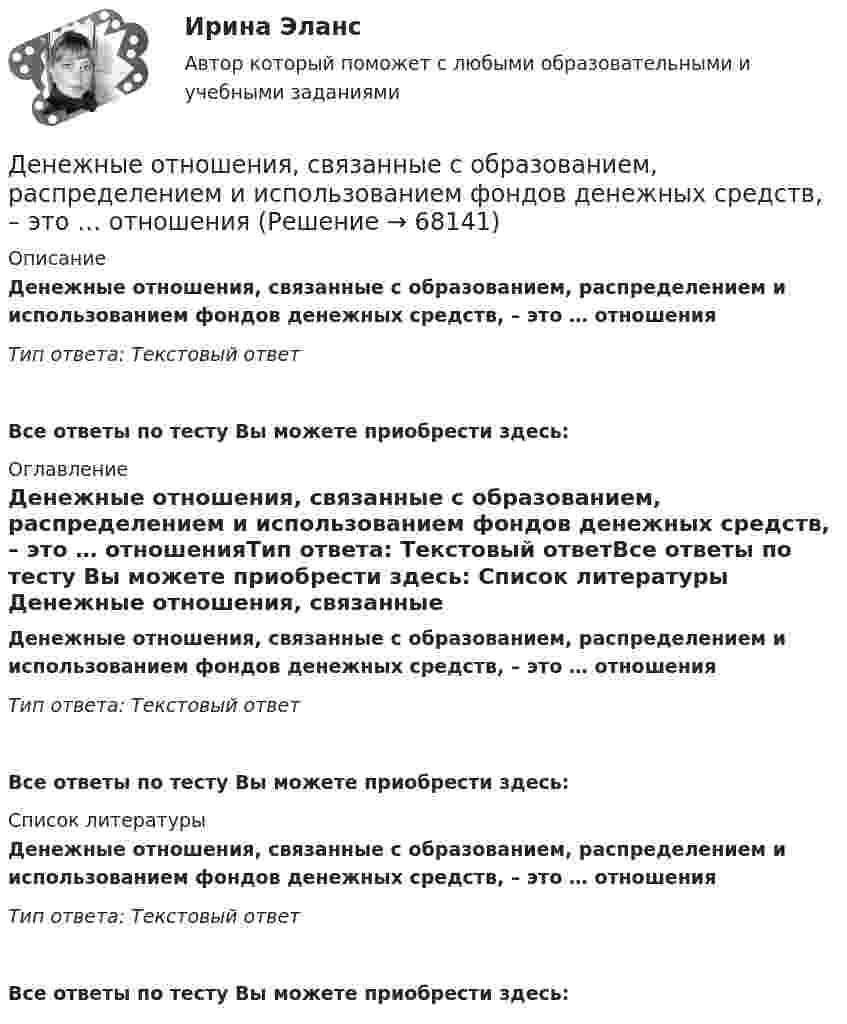 Ирина Эланс

Автор который поможет с любыми образовательными и учебными заданиями

Денежные отношения, связанные с образованием, распределением и использованием фондов денежных средств, – это … отношения (Решение → 68141)

Описание

Денежные отношения, связанные с образованием, распределением и использованием фондов денежных средств, – это … отношения

Тип ответа: Текстовый ответ

Все ответы по тесту Вы можете приобрести здесь:

Оглавление

Денежные отношения, связанные с образованием, распределением и использованием фондов денежных средств, – это … отношенияТип ответа: Текстовый ответВсе ответы по тесту Вы можете приобрести здесь: Список литературы Денежные отношения, связанные

Денежные отношения, связанные с образованием, распределением и использованием фондов денежных средств, – это … отношения

Тип ответа: Текстовый ответ

Все ответы по тесту Вы можете приобрести здесь:

Список литературы

Денежные отношения, связанные с образованием, распределением и использованием фондов денежных средств, – это … отношения

Тип ответа: Текстовый ответ

Все ответы по тесту Вы можете приобрести здесь: